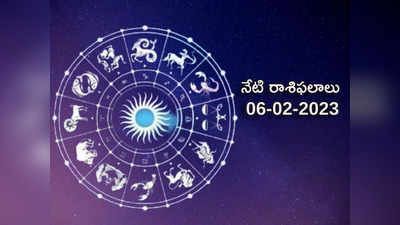 నేటి రాశిఫలాలు
06-02-2023